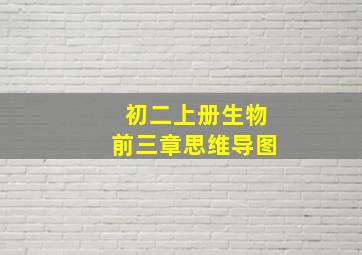 初二上册生物
前三章思维导图